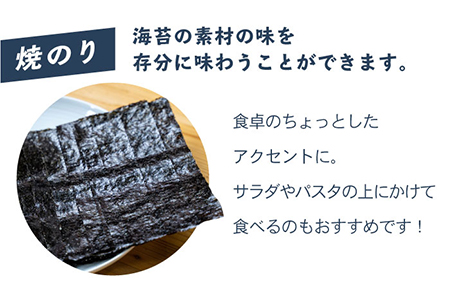 焼のり

海苔の素材の味を
存分に味わうことができます。

食卓のちょっとした
アクセントに。
サラダやパスタの上にかけて
食べるのもおすすめです！